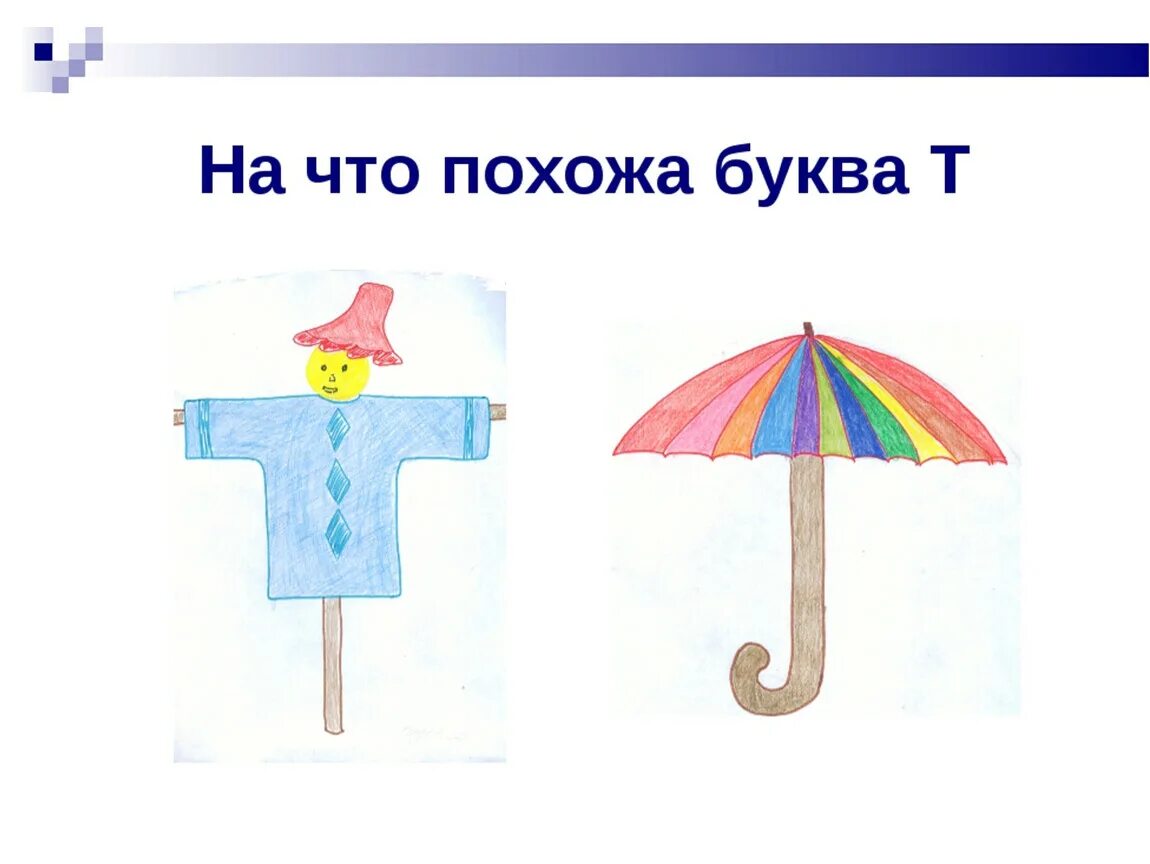 На что похожа буква Т